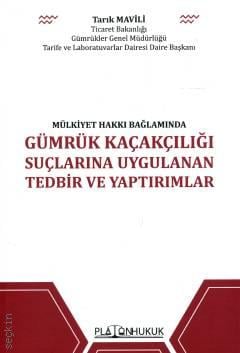 Tarık MAVİLİ
Ticaret Bakanlığı
Gümrükler Genel Müdürlüğü
Tarife ve Laboratuvarlar Dairesi Daire Başkanı

MÜLKİYET HAKKI BAĞLAMINDA
GÜMRÜK KAÇAKÇILIĞI SUÇLARINA UYGULANAN TEDBİR VE YAPTIRIMLAR

PLATONHUKUK

seçkin